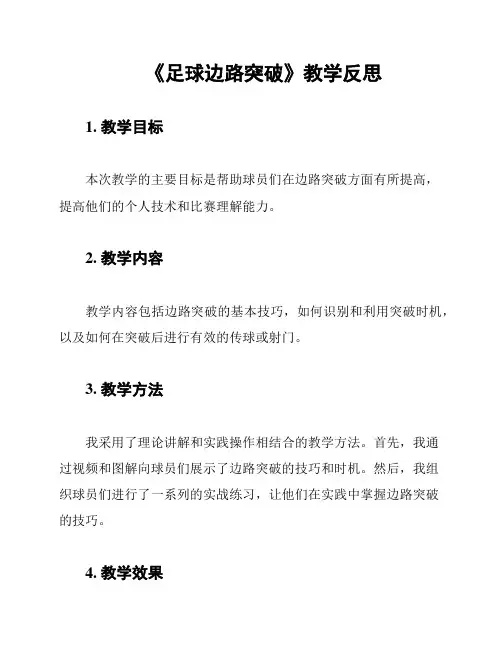 《足球边路突破》教学反思

1. 教学目标

本次教学的主要目标是帮助球员们在边路突破方面有所提高，提高他们的个人技术和比赛理解能力。

2. 教学内容

教学内容包括边路突破的基本技巧，如何识别和利用突破时机，以及如何在突破后进行有效的传球或射门。

3. 教学方法

我采用了理论讲解和实践操作相结合的教学方法。首先，我通过视频和图解向球员们展示了边路突破的技巧和时机。然后，我组织球员们进行了一系列的实战练习，让他们在实践中掌握边路突破的技巧。

4. 教学效果